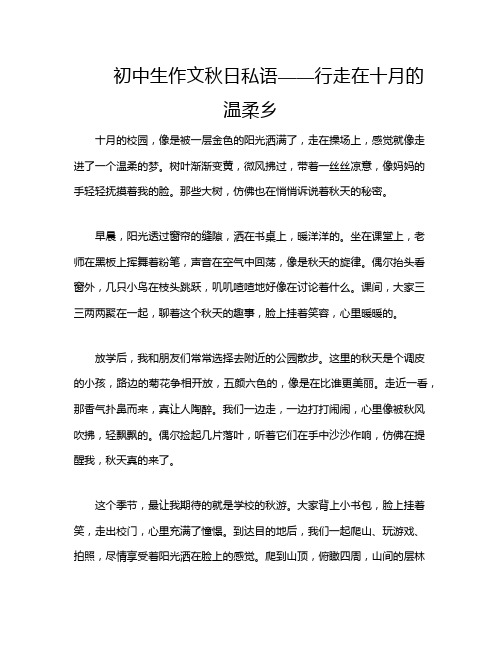 初中生作文秋日私语——行走在十月的温柔乡

十月的校园，像是被一层金色的阳光洒满了，走在操场上，感觉就像走进了一个温柔的梦。树叶渐渐变黄，微风拂过，带着一丝丝凉意，像妈妈的手轻轻抚摸着我的脸。那些大树，仿佛也在悄悄诉说着秋天的秘密。

早晨，阳光透过窗帘的缝隙，洒在书桌上，暖洋洋的。坐在课堂上，老师在黑板上挥舞着粉笔，声音在空气中回荡，像是秋天的旋律。偶尔抬头看窗外，几只小鸟在枝头跳跃，叽叽喳喳地好像在讨论着什么。课间，大家三三两两聚在一起，聊着这个秋天的趣事，脸上挂着笑容，心里暖暖的。

放学后，我和朋友们常常选择去附近的公园散步。这里的秋天是个调皮的小孩，路边的菊花争相开放，五颜六色的，像是在比谁更美丽。走近一看，那香气扑鼻而来，真让人陶醉。我们一边走，一边打打闹闹，心里像被秋风吹拂，轻飘飘的。偶尔捡起几片落叶，听着它们在手中沙沙作响，仿佛在提醒我，秋天真的来了。

这个季节，最让我期待的就是学校的秋游。大家背上小书包，脸上挂着笑，走出校门，心里充满了憧憬。到达目的地后，我们一起爬山、玩游戏、拍照，尽情享受着阳光洒在脸上的感觉。爬到山顶，俯瞰四周，山间的层林